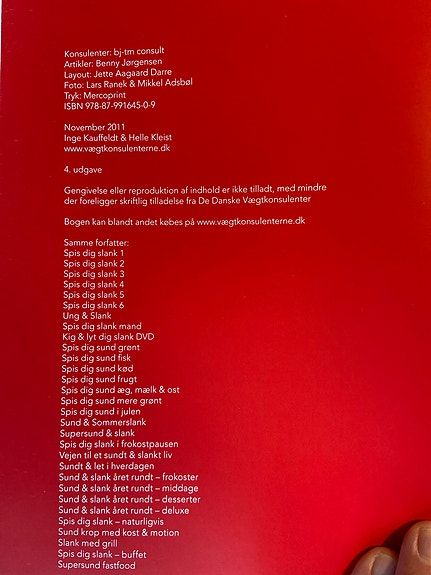 Konsulenter: bj-tm consult
Artikler: Benny Jørgensen
Layout: Jette Aagaard Darre
Foto: Lars Ranek & Mikkel Adsbøl
Tryk: Mercoprint
ISBN 978-87-991645-0-9

November 2011
Inge Kauffeldt & Helle Kleist
www.vægtkonsulenterne.dk

4. udgave

Gengivelse eller reproduktion af indhold er ikke tilladt, med mindre der foreligger skriftlig tilladelse fra De Danske Vægtkonsulenter

Bogen kan blandt andet købes på www.vægtkonsulenterne.dk

Samme forfatter:
Spis dig slank 1
Spis dig slank 2
Spis dig slank 3
Spis dig slank 4
Spis dig slank 5
Spis dig slank 6
Ung & Slank
Spis dig slank mand
Kig & lyt dig slank DVD
Spis dig sund grønt
Spis dig sund fisk
Spis dig sund kød
Spis dig sund frugt
Spis dig sund æg, mælk & ost
Spis dig sund mere grønt
Spis dig sund i julen
Sund & Sommerslank
Supersund & slank
Spis dig slank i frokostpausen
Vejen til et sundt & slankt liv
Sundt & let i hverdagen
Sund & slank året rundt – frokoster
Sund & slank året rundt – middage
Sund & slank året rundt – desserter
Sund & slank året rundt – deluxe
Spis dig slank – naturligvis
Sund krop med kost & motion
Slank med grill
Spis dig slank – buffet
Supersund fastfood